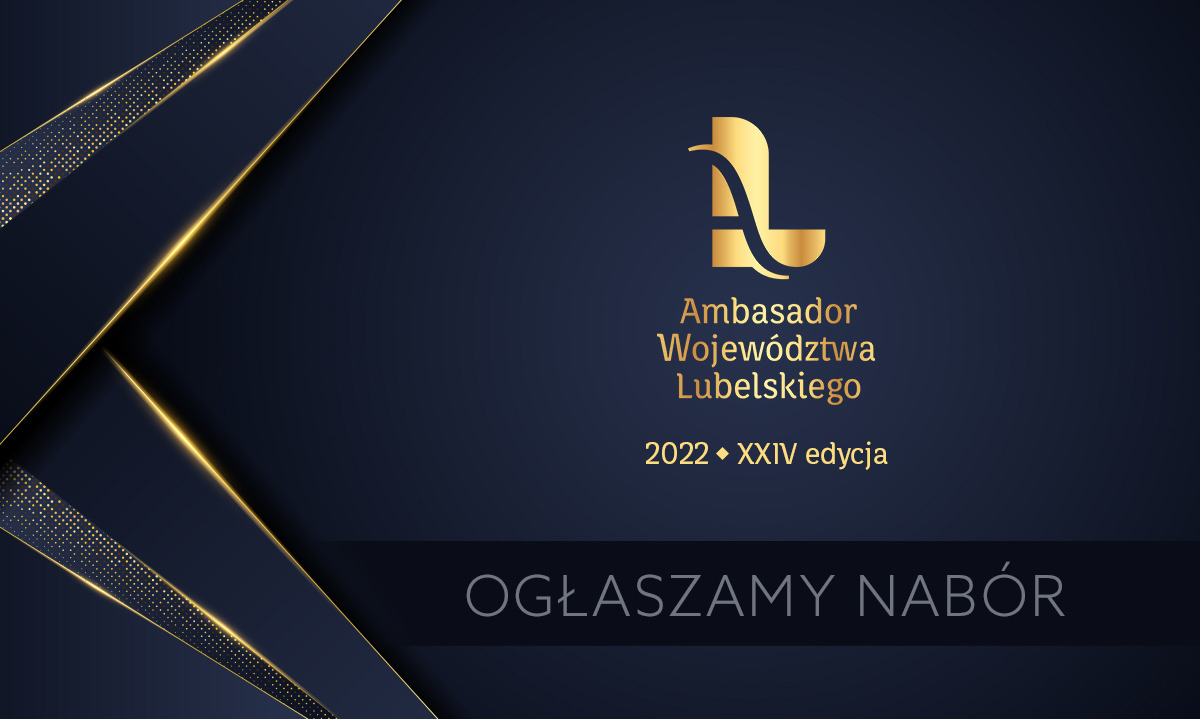 Ambasador Województwa Lubelskiego

2022 ◆ XXIV edycja

OGŁASZAMY NABÓR